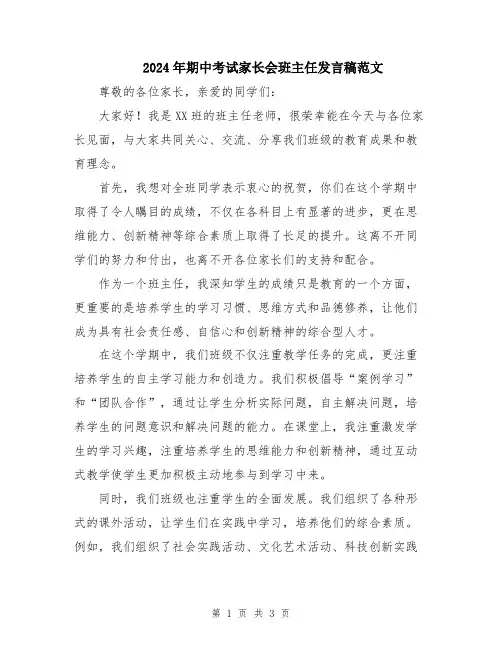 2024年期中考试家长会班主任发言稿范文

尊敬的各位家长，亲爱的同学们：

大家好！我是XX班的班主任老师，很荣幸能在今天与各位家长见面，与大家共同关心、交流、分享我们班级的教育成果和教育理念。

首先，我想对全班同学表示衷心的祝贺，你们在这个学期中取得了令人瞩目的成绩，不仅在各科目上有显著的进步，更在思维能力、创新精神等综合素质上取得了长足的提升。这离不开同学们的努力和付出，也离不开各位家长们的支持和配合。

作为一个班主任，我深知学生的成绩只是教育的一个方面，更重要的是培养学生的学习习惯、思维方式和品德修养，让他们成为具有社会责任感、自信心和创新精神的综合型人才。

在这个学期中，我们班级不仅注重教学任务的完成，更注重培养学生的自主学习能力和创造力。我们积极倡导“案例学习”和“团队合作”，通过让学生分析实际问题，自主解决问题，培养学生的问题意识和解决问题的能力。在课堂上，我注重激发学生的学习兴趣，注重培养学生的思维能力和创新精神，通过互动式教学使学生更加积极主动地参与到学习中来。

同时，我们班级也注重学生的全面发展。我们组织了各种形式的课外活动，让学生们在实践中学习，培养他们的综合素质。例如，我们组织了社会实践活动、文化艺术活动、科技创新实践

第 1 页 共 3 页